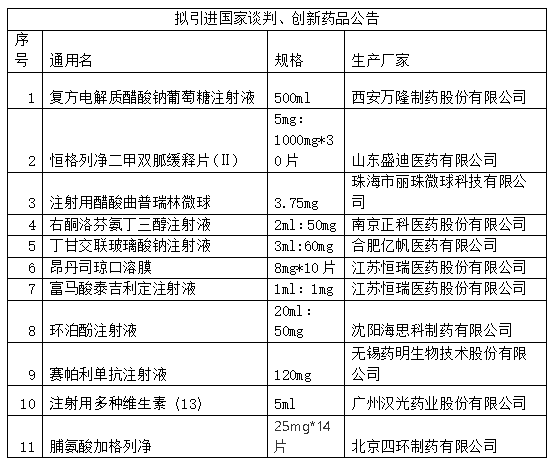 拟引进国家谈判、创新药品公告

| 序号 | 通用名 | 规格 | 生产厂家 |
|---|---|---|---|
| 1 | 复方电解质醋酸钠葡萄糖注射液 | 500ml | 西安万隆制药股份有限公司 |
| 2 | 恒格列净二甲双胍缓释片(Ⅱ) | 5mg: 1000mg*30片 | 山东盛迪医药有限公司 |
| 3 | 注射用醋酸曲普瑞林微球 | 3.75mg | 珠海市丽珠微球科技有限公司 |
| 4 | 右酮洛芬氨丁三醇注射液 | 2ml:50mg | 南京正科医药股份有限公司 |
| 5 | 丁甘交联玻璃酸钠注射液 | 3ml:60mg | 合肥亿帆医药有限公司 |
| 6 | 昂丹司琼口溶膜 | 8mg*10片 | 江苏恒瑞医药股份有限公司 |
| 7 | 富马酸泰吉利定注射液 | 1ml: 1mg | 江苏恒瑞医药股份有限公司 |
| 8 | 环泊酚注射液 | 20ml: 50mg | 沈阳海思科制药有限公司 |
| 9 | 赛帕利单抗注射液 | 120mg | 无锡药明生物技术股份有限公司 |
| 10 | 注射用多种维生素 (13) | 5ml | 广州汉光药业股份有限公司 |
| 11 | 脯氨酸加格列净 | 25mg*14片 | 北京四环制药有限公司 |